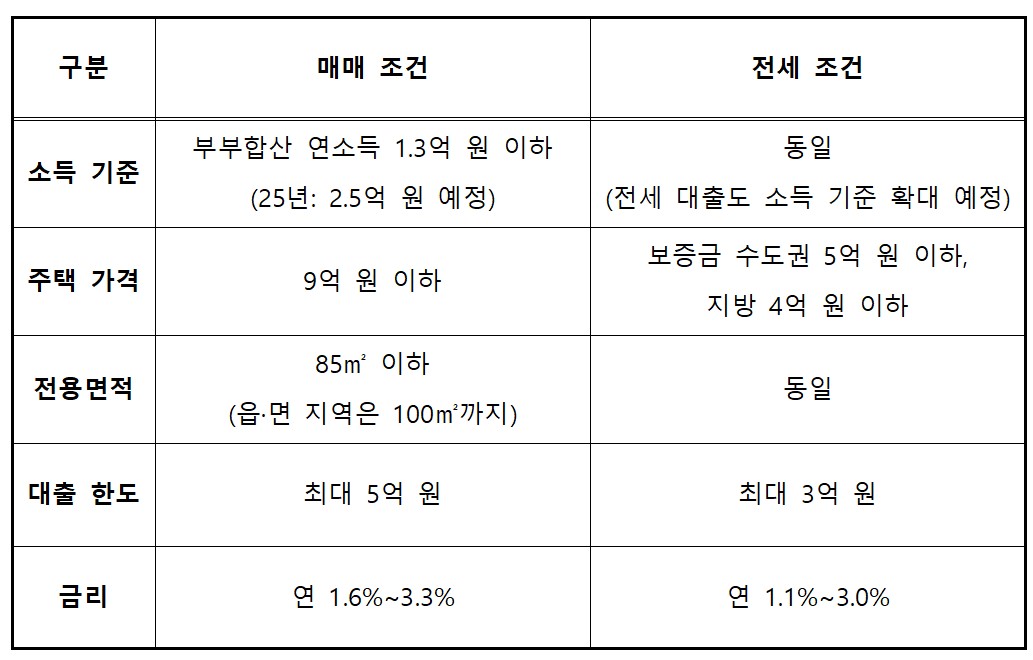 | 구분 | 매매 조건 | 전세 조건 |
|---|---|---|
| 소득 기준 | 부부합산 연소득 1.3억 원 이하 (25년: 2.5억 원 예정) | 동일 (전세 대출도 소득 기준 확대 예정) |
| 주택 가격 | 9억 원 이하 | 보증금 수도권 5억 원 이하, 지방 4억 원 이하 |
| 전용면적 | 85㎡ 이하 (읍·면 지역은 100㎡까지) | 동일 |
| 대출 한도 | 최대 5억 원 | 최대 3억 원 |
| 금리 | 연 1.6%~3.3% | 연 1.1%~3.0% |